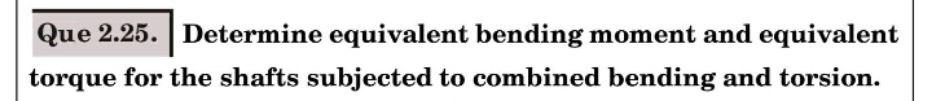 Que 2.25. Determine equivalent bending moment and equivalent torque for the shafts subjected to combined bending and torsion.